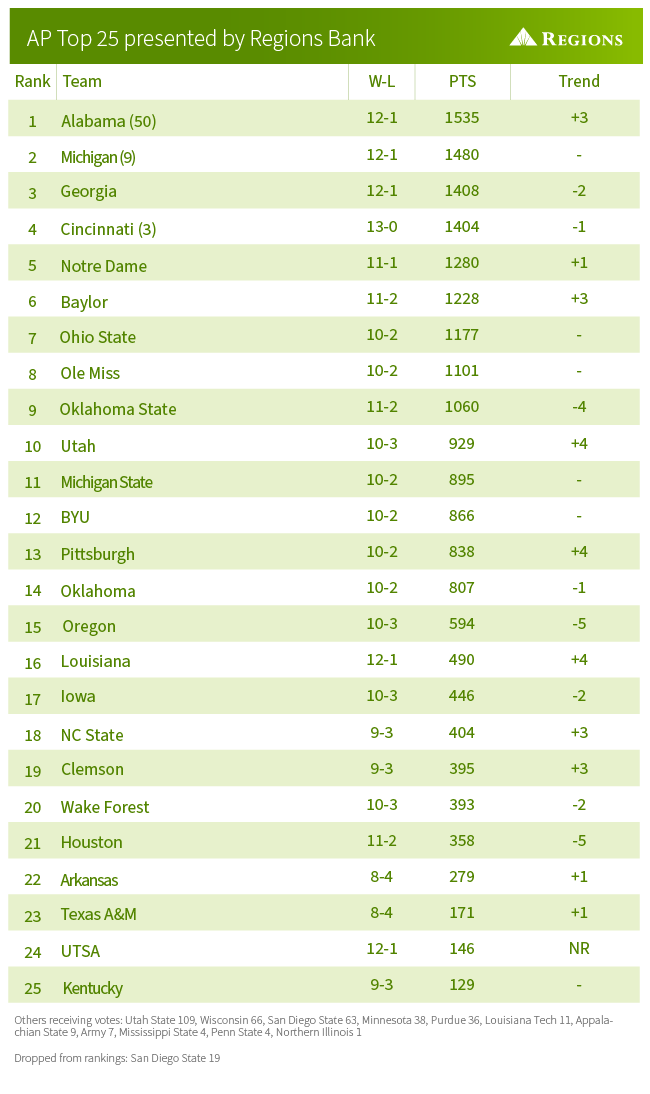 AP Top 25 presented by Regions Bank

REGIONS

| Rank | Team | W-L | PTS | Trend |
|---|---|---|---|---|
| 1 | Alabama (50) | 12-1 | 1535 | +3 |
| 2 | Michigan (9) | 12-1 | 1480 | - |
| 3 | Georgia | 12-1 | 1408 | -2 |
| 4 | Cincinnati (3) | 13-0 | 1404 | -1 |
| 5 | Notre Dame | 11-1 | 1280 | +1 |
| 6 | Baylor | 11-2 | 1228 | +3 |
| 7 | Ohio State | 10-2 | 1177 | - |
| 8 | Ole Miss | 10-2 | 1101 | - |
| 9 | Oklahoma State | 11-2 | 1060 | -4 |
| 10 | Utah | 10-3 | 929 | +4 |
| 11 | Michigan State | 10-2 | 895 | - |
| 12 | BYU | 10-2 | 866 | - |
| 13 | Pittsburgh | 10-2 | 838 | +4 |
| 14 | Oklahoma | 10-2 | 807 | -1 |
| 15 | Oregon | 10-3 | 594 | -5 |
| 16 | Louisiana | 12-1 | 490 | +4 |
| 17 | Iowa | 10-3 | 446 | -2 |
| 18 | NC State | 9-3 | 404 | +3 |
| 19 | Clemson | 9-3 | 395 | +3 |
| 20 | Wake Forest | 10-3 | 393 | -2 |
| 21 | Houston | 11-2 | 358 | -5 |
| 22 | Arkansas | 8-4 | 279 | +1 |
| 23 | Texas A&M | 8-4 | 171 | +1 |
| 24 | UTSA | 12-1 | 146 | NR |
| 25 | Kentucky | 9-3 | 129 | - |

Others receiving votes: Utah State 109, Wisconsin 66, San Diego State 63, Minnesota 38, Purdue 36, Louisiana Tech 11, Appalachian State 9, Army 7, Mississippi State 4, Penn State 4, Northern Illinois 1

Dropped from rankings: San Diego State 19